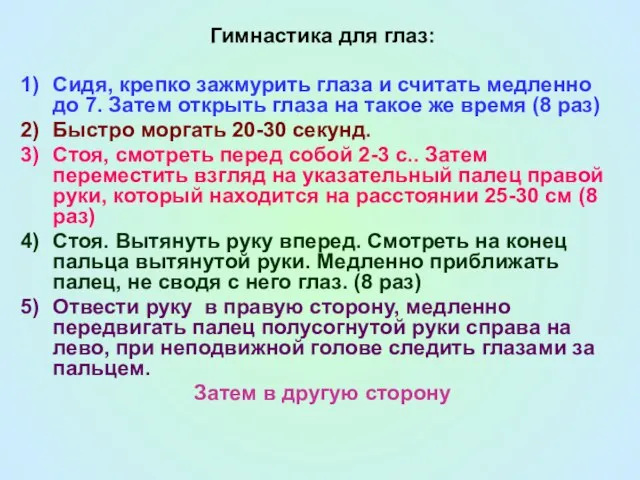 Гимнастика для глаз:

1) Сидя, крепко зажмурить глаза и считать медленно до 7. Затем открыть глаза на такое же время (8 раз)
2) Быстро моргать 20-30 секунд.
3) Стоя, смотреть перед собой 2-3 с.. Затем переместить взгляд на указательный палец правой руки, который находится на расстоянии 25-30 см (8 раз)
4) Стоя. Вытянуть руку вперед. Смотреть на конец пальца вытянутой руки. Медленно приближать палец, не сводя с него глаз. (8 раз)
5) Отвести руку в правую сторону, медленно передвигать палец полусогнутой руки справа на лево, при неподвижной голове следить глазами за пальцем.

Затем в другую сторону